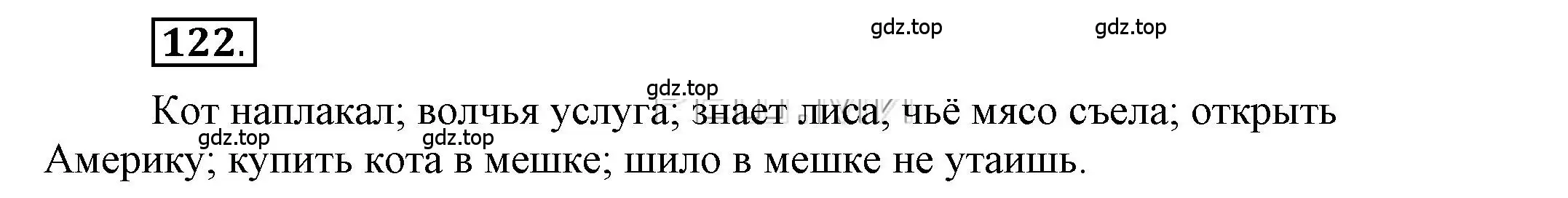 122.

gdz.top gdz.top

gdz.top

Кот наплакал; волчья услуга; знает лиса, чьё мясо съела; открыть Америку; купить кота в мешке; шило в мешке не утаишь.

gdz.top gdz.top